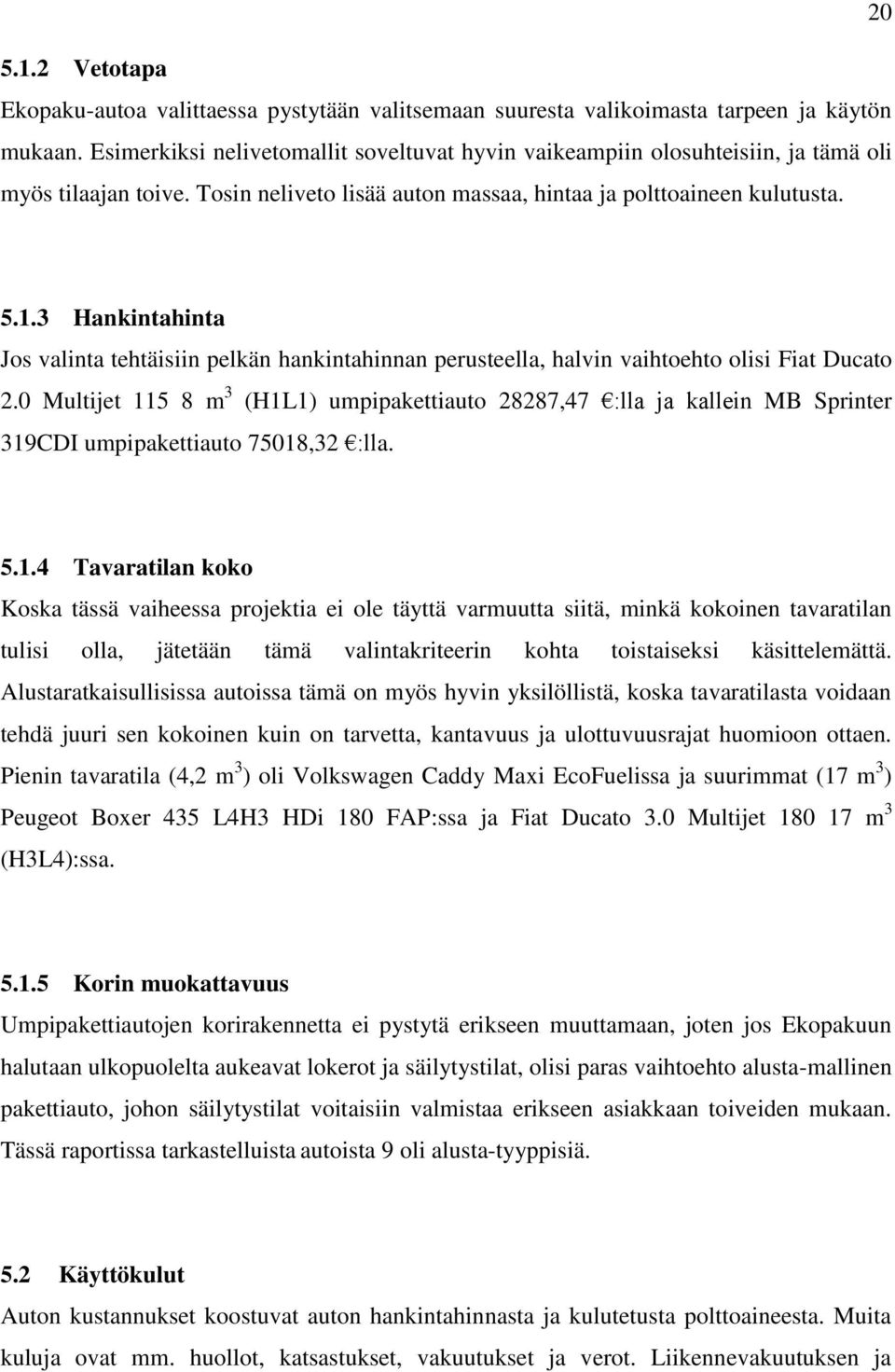 20

5.1.2 Vetotapa

Ekopaku-autoa valittaessa pystytään valitsemaan suuresta valikoimasta tarpeen ja käytön mukaan. Esimerkiksi nelivetomallit soveltuvat hyvin vaikeampiin olosuhteisiin, ja tämä oli myös tilaajan toive. Tosin neliveto lisää auton massaa, hintaa ja polttoaineen kulutusta.

5.1.3 Hankintahinta

Jos valinta tehtäisiin pelkän hankintahinnan perusteella, halvin vaihtoehto olisi Fiat Ducato 2.0 Multijet 115 8 $m^3$ (H1L1) umpipakettiauto 28287,47 €:lla ja kallein MB Sprinter 319CDI umpipakettiauto 75018,32 €:lla.

5.1.4 Tavaratilan koko

Koska tässä vaiheessa projektia ei ole täyttä varmuutta siitä, minkä kokoinen tavaratilan tulisi olla, jätetään tämä valintakriteerin kohta toistaiseksi käsittelemättä. Alustaratkaisullisissa autoissa tämä on myös hyvin yksilöllistä, koska tavaratilasta voidaan tehdä juuri sen kokoinen kuin on tarvetta, kantavuus ja ulottuvuusrajat huomioon ottaen. Pienin tavaratila (4,2 $m^3$) oli Volkswagen Caddy Maxi EcoFuelissa ja suurimmat (17 $m^3$) Peugeot Boxer 435 L4H3 HDi 180 FAP:ssa ja Fiat Ducato 3.0 Multijet 180 17 $m^3$ (H3L4):ssa.

5.1.5 Korin muokattavuus

Umpipakettiautojen korirakennetta ei pystytä erikseen muuttamaan, joten jos Ekopakuun halutaan ulkopuolelta aukeavat lokerot ja säilytystilat, olisi paras vaihtoehto alusta-mallinen pakettiauto, johon säilytystilat voitaisiin valmistaa erikseen asiakkaan toiveiden mukaan. Tässä raportissa tarkastelluista autoista 9 oli alusta-tyyppisiä.

5.2 Käyttökulut

Auton kustannukset koostuvat auton hankintahinnasta ja kulutetusta polttoaineesta. Muita kuluja ovat mm. huollot, katsastukset, vakuutukset ja verot. Liikennevakuutuksen ja